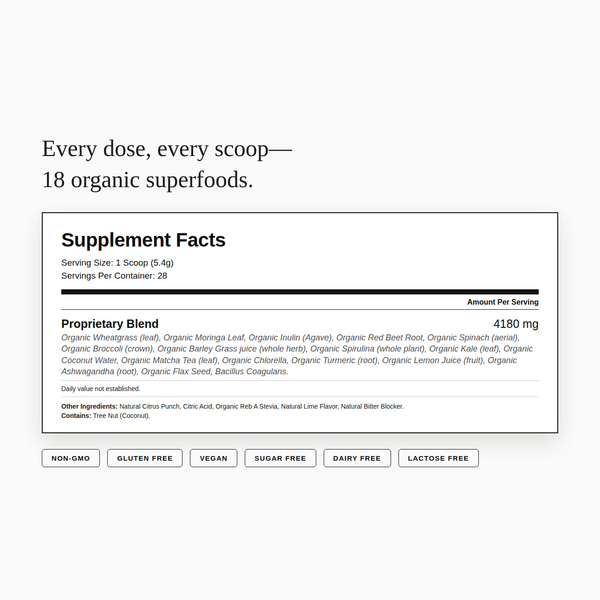 Every dose, every scoop—
18 organic superfoods.

Supplement Facts
Serving Size: 1 Scoop (5.4g)
Servings Per Container: 28

Amount Per Serving

Proprietary Blend 4180 mg
Organic Wheatgrass (leaf), Organic Moringa Leaf, Organic Inulin (Agave), Organic Red Beet Root, Organic Spinach (aerial), Organic Broccoli (crown), Organic Barley Grass juice (whole herb), Organic Spirulina (whole plant), Organic Kale (leaf), Organic Coconut Water, Organic Matcha Tea (leaf), Organic Chlorella, Organic Turmeric (root), Organic Lemon Juice (fruit), Organic Ashwagandha (root), Organic Flax Seed, Bacillus Coagulans.

Daily value not established.

Other Ingredients: Natural Citrus Punch, Citric Acid, Organic Reb A Stevia, Natural Lime Flavor, Natural Bitter Blocker.
Contains: Tree Nut (Coconut).

NON-GMO
GLUTEN FREE
VEGAN
SUGAR FREE
DAIRY FREE
LACTOSE FREE